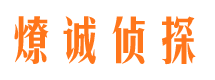 燎诚侦探